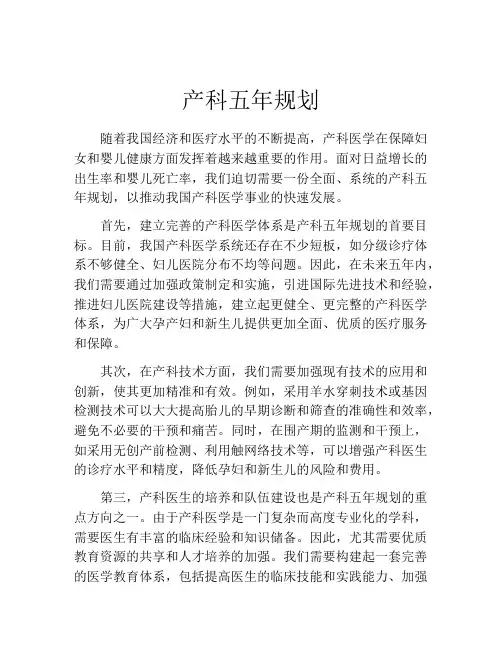 产科五年规划

随着我国经济和医疗水平的不断提高，产科医学在保障妇女和婴儿健康方面发挥着越来越重要的作用。面对日益增长的出生率和婴儿死亡率，我们迫切需要一份全面、系统的产科五年规划，以推动我国产科医学事业的快速发展。

首先，建立完善的产科医学体系是产科五年规划的首要目标。目前，我国产科医学系统还存在不少短板，如分级诊疗体系不够健全、妇儿医院分布不均等问题。因此，在未来五年内，我们需要通过加强政策制定和实施，引进国际先进技术和经验，推进妇儿医院建设等措施，建立起更健全、更完整的产科医学体系，为广大孕产妇和新生儿提供更加全面、优质的医疗服务和保障。

其次，在产科技术方面，我们需要加强现有技术的应用和创新，使其更加精准和有效。例如，采用羊水穿刺技术或基因检测技术可以大大提高胎儿的早期诊断和筛查的准确性和效率，避免不必要的干预和痛苦。同时，在围产期的监测和干预上，如采用无创产前检测、利用触网络技术等，可以增强产科医生的诊疗水平和精度，降低孕妇和新生儿的风险和费用。

第三，产科医生的培养和队伍建设也是产科五年规划的重点方向之一。由于产科医学是一门复杂而高度专业化的学科，需要医生有丰富的临床经验和知识储备。因此，尤其需要优质教育资源的共享和人才培养的加强。我们需要构建起一套完善的医学教育体系，包括提高医生的临床技能和实践能力、加强